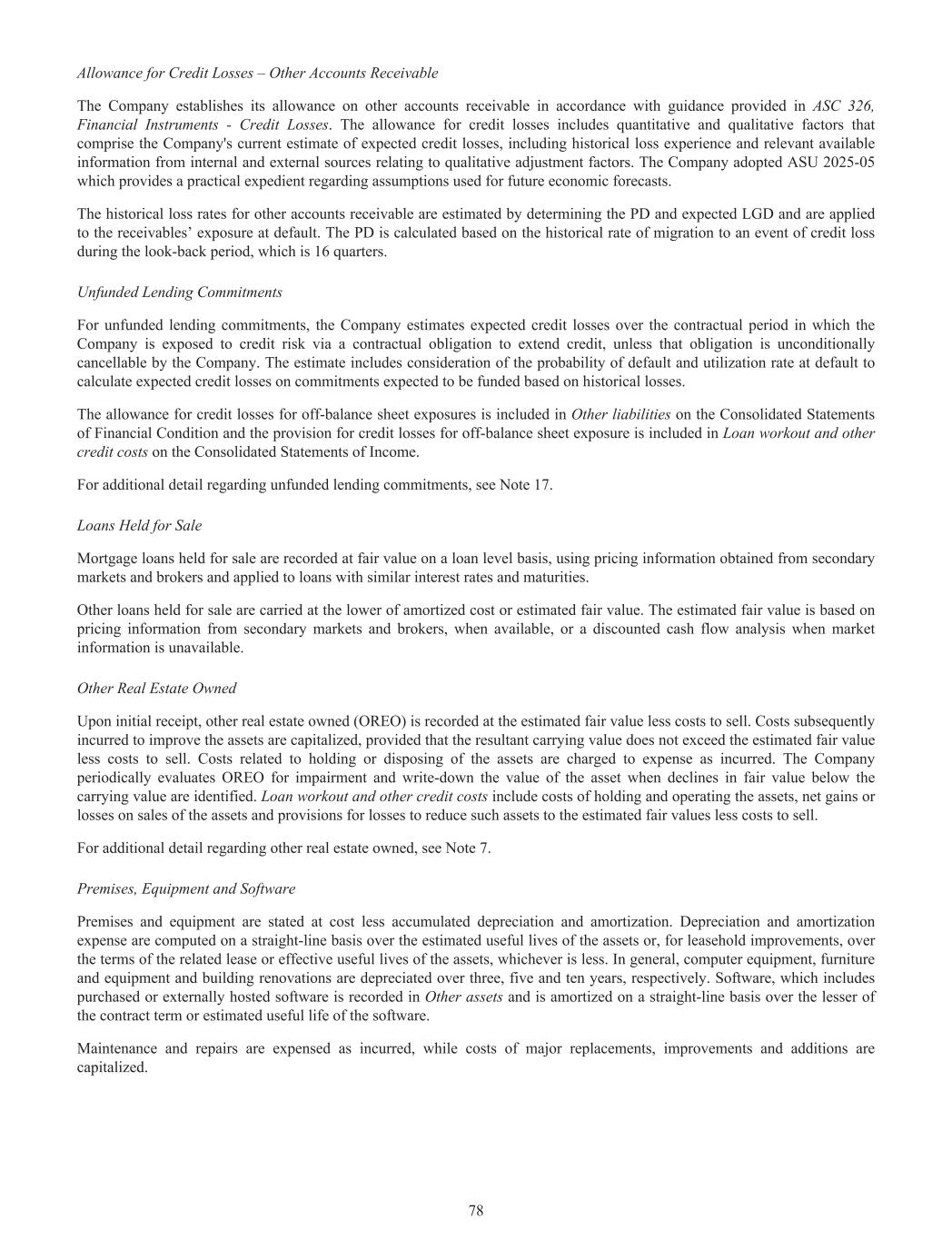 Allowance for Credit Losses – Other Accounts Receivable

The Company establishes its allowance on other accounts receivable in accordance with guidance provided in ASC 326, Financial Instruments - Credit Losses. The allowance for credit losses includes quantitative and qualitative factors that comprise the Company's current estimate of expected credit losses, including historical loss experience and relevant available information from internal and external sources relating to qualitative adjustment factors. The Company adopted ASU 2025-05 which provides a practical expedient regarding assumptions used for future economic forecasts.

The historical loss rates for other accounts receivable are estimated by determining the PD and expected LGD and are applied to the receivables' exposure at default. The PD is calculated based on the historical rate of migration to an event of credit loss during the look-back period, which is 16 quarters.

Unfunded Lending Commitments

For unfunded lending commitments, the Company estimates expected credit losses over the contractual period in which the Company is exposed to credit risk via a contractual obligation to extend credit, unless that obligation is unconditionally cancellable by the Company. The estimate includes consideration of the probability of default and utilization rate at default to calculate expected credit losses on commitments expected to be funded based on historical losses.

The allowance for credit losses for off-balance sheet exposures is included in Other liabilities on the Consolidated Statements of Financial Condition and the provision for credit losses for off-balance sheet exposure is included in Loan workout and other credit costs on the Consolidated Statements of Income.

For additional detail regarding unfunded lending commitments, see Note 17.

Loans Held for Sale

Mortgage loans held for sale are recorded at fair value on a loan level basis, using pricing information obtained from secondary markets and brokers and applied to loans with similar interest rates and maturities.

Other loans held for sale are carried at the lower of amortized cost or estimated fair value. The estimated fair value is based on pricing information from secondary markets and brokers, when available, or a discounted cash flow analysis when market information is unavailable.

Other Real Estate Owned

Upon initial receipt, other real estate owned (OREO) is recorded at the estimated fair value less costs to sell. Costs subsequently incurred to improve the assets are capitalized, provided that the resultant carrying value does not exceed the estimated fair value less costs to sell. Costs related to holding or disposing of the assets are charged to expense as incurred. The Company periodically evaluates OREO for impairment and write-down the value of the asset when declines in fair value below the carrying value are identified. Loan workout and other credit costs include costs of holding and operating the assets, net gains or losses on sales of the assets and provisions for losses to reduce such assets to the estimated fair values less costs to sell.

For additional detail regarding other real estate owned, see Note 7.

Premises, Equipment and Software

Premises and equipment are stated at cost less accumulated depreciation and amortization. Depreciation and amortization expense are computed on a straight-line basis over the estimated useful lives of the assets or, for leasehold improvements, over the terms of the related lease or effective useful lives of the assets, whichever is less. In general, computer equipment, furniture and equipment and building renovations are depreciated over three, five and ten years, respectively. Software, which includes purchased or externally hosted software is recorded in Other assets and is amortized on a straight-line basis over the lesser of the contract term or estimated useful life of the software.

Maintenance and repairs are expensed as incurred, while costs of major replacements, improvements and additions are capitalized.

78